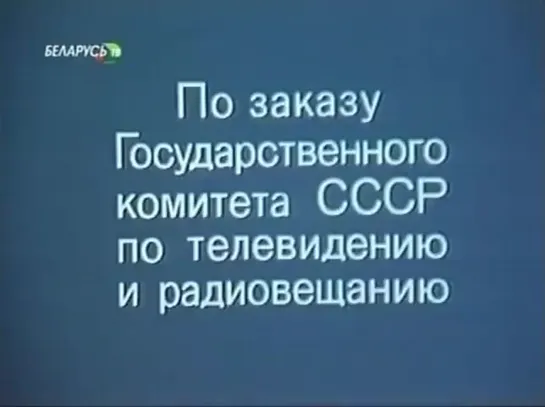 БЕЛАРУСЬ ТВ

По заказу Государственного комитета СССР по телевидению и радиовещанию